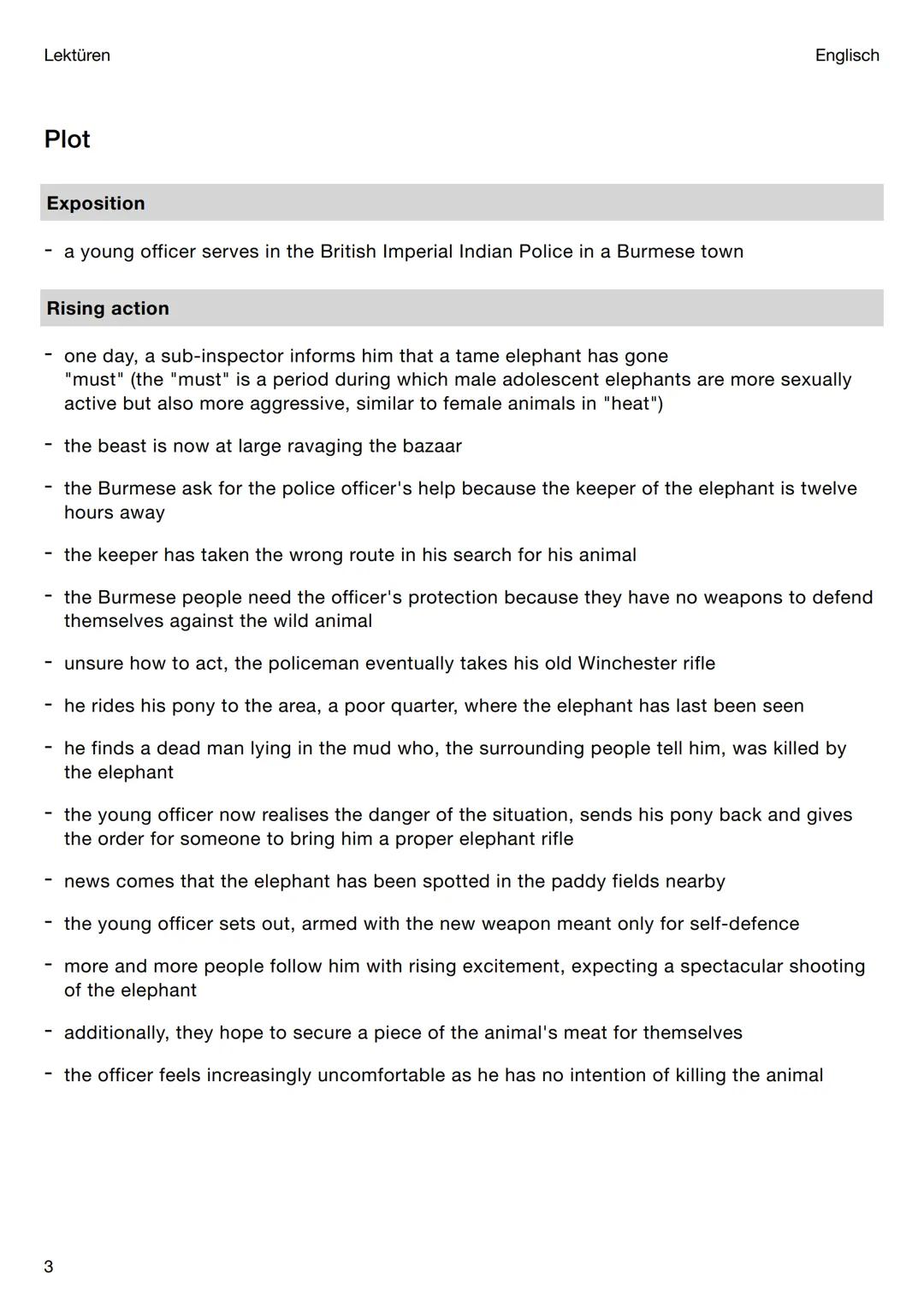 Lektüren

Englisch

Plot

Exposition

- a young officer serves in the British Imperial Indian Police in a Burmese town

Rising action

- one day, a sub-inspector informs him that a tame elephant has gone "must" (the "must" is a period during which male adolescent elephants are more sexually active but also more aggressive, similar to female animals in "heat")

- the beast is now at large ravaging the bazaar

- the Burmese ask for the police officer's help because the keeper of the elephant is twelve hours away

- the keeper has taken the wrong route in his search for his animal

- the Burmese people need the officer's protection because they have no weapons to defend themselves against the wild animal

- unsure how to act, the policeman eventually takes his old Winchester rifle

- he rides his pony to the area, a poor quarter, where the elephant has last been seen

- he finds a dead man lying in the mud who, the surrounding people tell him, was killed by the elephant

- the young officer now realises the danger of the situation, sends his pony back and gives the order for someone to bring him a proper elephant rifle

- news comes that the elephant has been spotted in the paddy fields nearby

- the young officer sets out, armed with the new weapon meant only for self-defence

- more and more people follow him with rising excitement, expecting a spectacular shooting of the elephant

- additionally, they hope to secure a piece of the animal's meat for themselves

- the officer feels increasingly uncomfortable as he has no intention of killing the animal

3